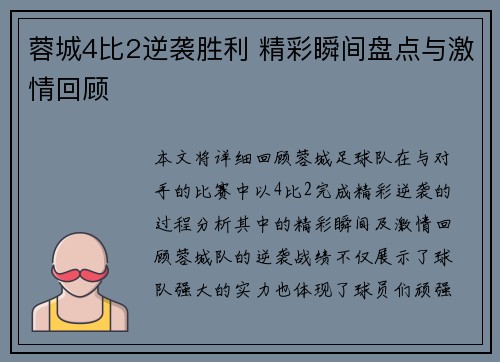 蓉城4比2逆袭胜利 精彩瞬间盘点与激情回顾

本文将详细回顾蓉城足球队在与对手的比赛中以4比2完成精彩逆袭的过程分析其中的精彩瞬间及激情回顾蓉城队的逆袭战绩不仅展示了球队强大的实力也体现了球员们顽强